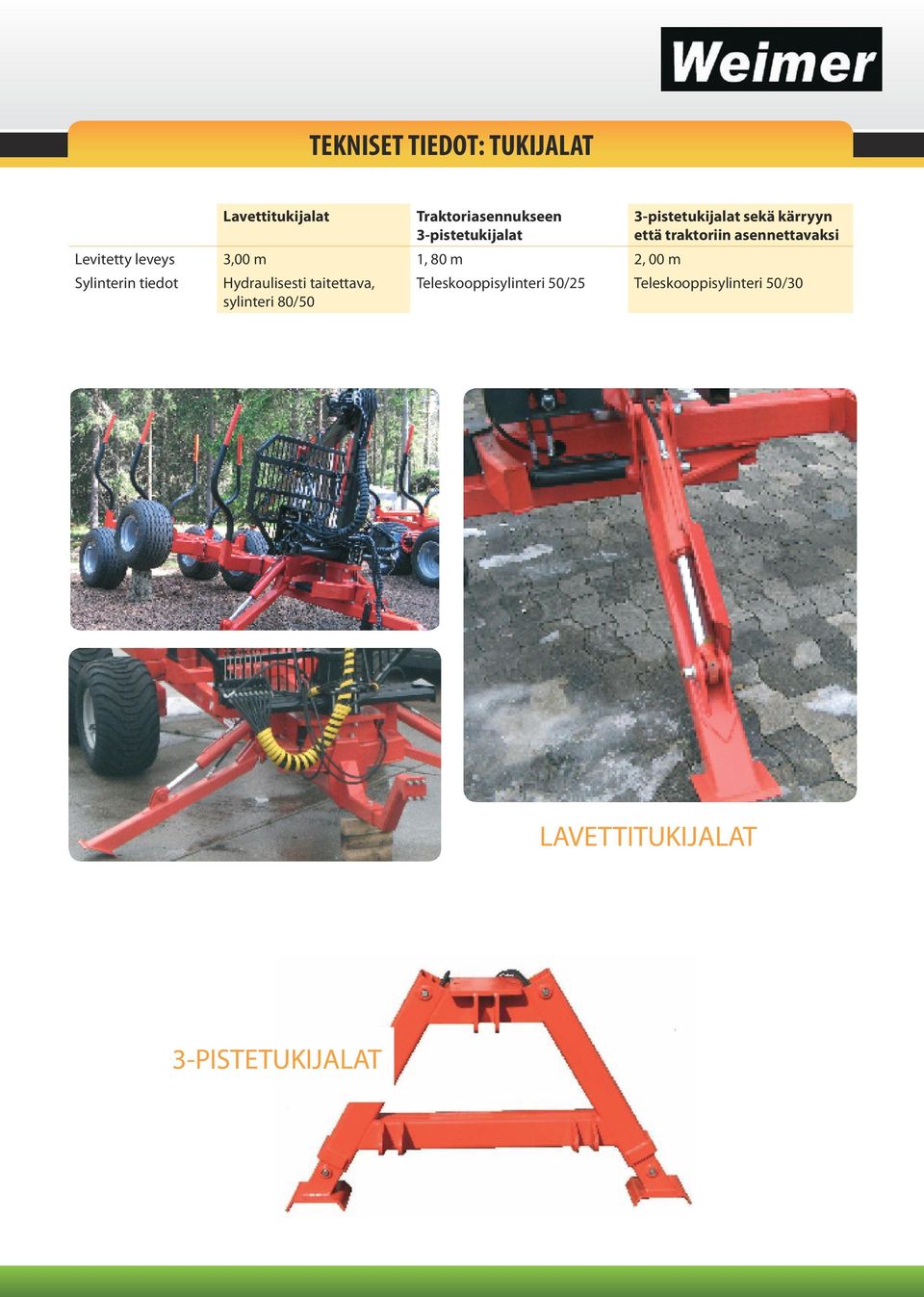 Weimer

TEKNISET TIEDOT: TUKIJALAT

| | Lavettitukijalat | Traktoriasennukseen 3-pistetukijalat | 3-pistetukijalat sekä kärryyn että traktoriin asennettavaksi |
|---|---|---|---|
| Levitetty leveys | 3,00 m | 1, 80 m | 2, 00 m |
| Sylinterin tiedot | Hydraulisesti taitettava, sylinteri 80/50 | Teleskooppisylinteri 50/25 | Teleskooppisylinteri 50/30 |

LAVETTITUKIJALAT

3-PISTETUKIJALAT